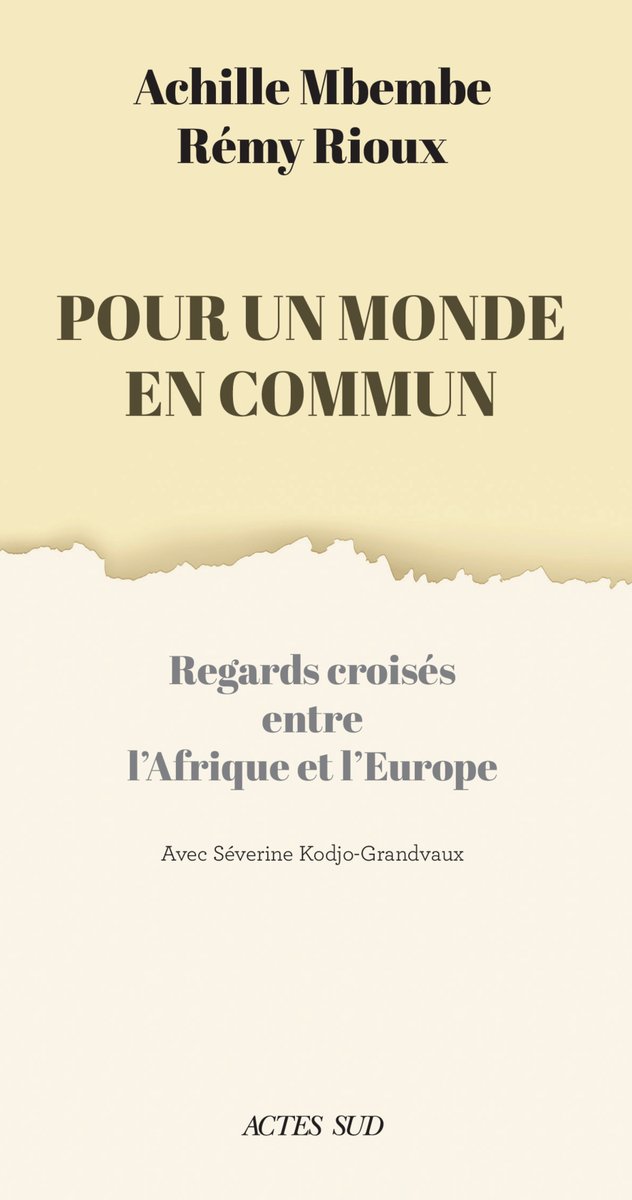 Achille Mbembe
Rémy Rioux

POUR UN MONDE EN COMMUN

Regards croisés entre l'Afrique et l'Europe

Avec Séverine Kodjo-Grandvaux

ACTES SUD